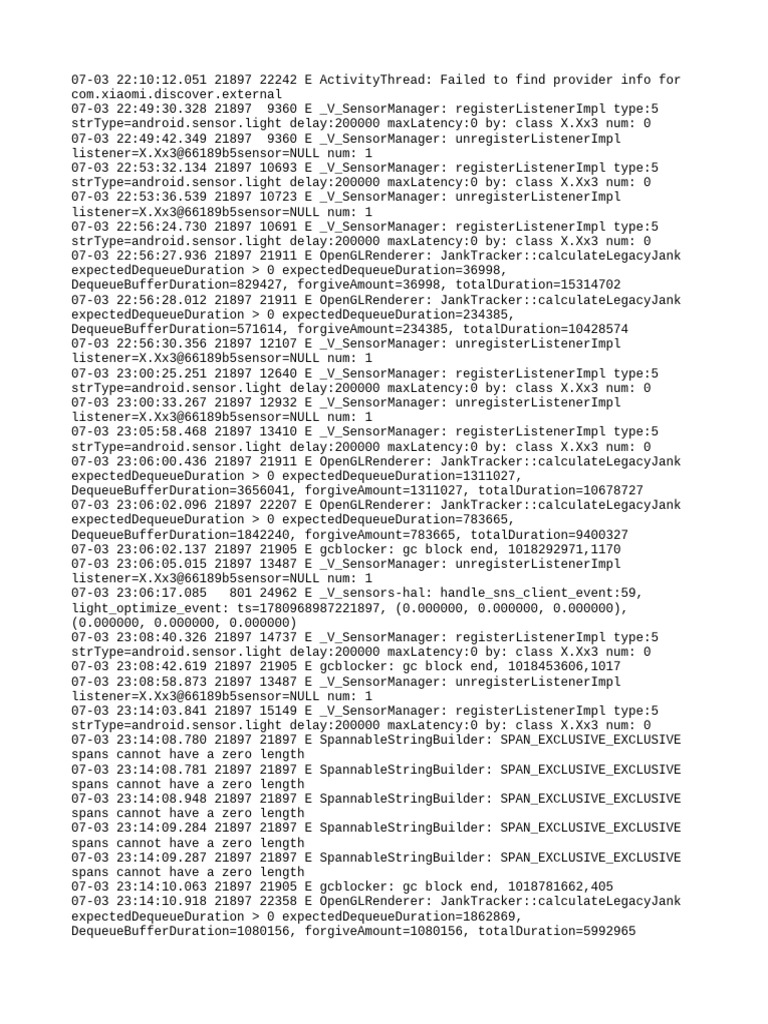 07-03 22:10:12.051 21897 22242 E ActivityThread: Failed to find provider info for com.xiaomi.discover.external
07-03 22:49:30.328 21897  9360 E _V_SensorManager: registerListenerImpl type:5 strType=android.sensor.light delay:200000 maxLatency:0 by: class X.Xx3 num: 0
07-03 22:49:42.349 21897  9360 E _V_SensorManager: unregisterListenerImpl listener=X.Xx3@66189b5sensor=NULL num: 1
07-03 22:53:32.134 21897 10693 E _V_SensorManager: registerListenerImpl type:5 strType=android.sensor.light delay:200000 maxLatency:0 by: class X.Xx3 num: 0
07-03 22:53:36.539 21897 10723 E _V_SensorManager: unregisterListenerImpl listener=X.Xx3@66189b5sensor=NULL num: 1
07-03 22:56:24.730 21897 10691 E _V_SensorManager: registerListenerImpl type:5 strType=android.sensor.light delay:200000 maxLatency:0 by: class X.Xx3 num: 0
07-03 22:56:27.936 21897 21911 E OpenGLRenderer: JankTracker::calculateLegacyJank expectedDequeueDuration > 0 expectedDequeueDuration=36998, DequeueBufferDuration=829427, forgiveAmount=36998, totalDuration=15314702
07-03 22:56:28.012 21897 21911 E OpenGLRenderer: JankTracker::calculateLegacyJank expectedDequeueDuration > 0 expectedDequeueDuration=234385, DequeueBufferDuration=571614, forgiveAmount=234385, totalDuration=10428574
07-03 22:56:30.356 21897 12107 E _V_SensorManager: unregisterListenerImpl listener=X.Xx3@66189b5sensor=NULL num: 1
07-03 23:00:25.251 21897 12640 E _V_SensorManager: registerListenerImpl type:5 strType=android.sensor.light delay:200000 maxLatency:0 by: class X.Xx3 num: 0
07-03 23:00:33.267 21897 12932 E _V_SensorManager: unregisterListenerImpl listener=X.Xx3@66189b5sensor=NULL num: 1
07-03 23:05:58.468 21897 13410 E _V_SensorManager: registerListenerImpl type:5 strType=android.sensor.light delay:200000 maxLatency:0 by: class X.Xx3 num: 0
07-03 23:06:00.436 21897 21911 E OpenGLRenderer: JankTracker::calculateLegacyJank expectedDequeueDuration > 0 expectedDequeueDuration=1311027, DequeueBufferDuration=3656041, forgiveAmount=1311027, totalDuration=10678727
07-03 23:06:02.096 21897 22207 E OpenGLRenderer: JankTracker::calculateLegacyJank expectedDequeueDuration > 0 expectedDequeueDuration=783665, DequeueBufferDuration=1842240, forgiveAmount=783665, totalDuration=9400327
07-03 23:06:02.137 21897 21905 E gcblocker: gc block end, 1018292971,1170
07-03 23:06:05.015 21897 13487 E _V_SensorManager: unregisterListenerImpl listener=X.Xx3@66189b5sensor=NULL num: 1
07-03 23:06:17.085   801 24962 E _V_sensors-hal: handle_sns_client_event:59, light_optimize_event: ts=1780968987221897, (0.000000, 0.000000, 0.000000), (0.000000, 0.000000, 0.000000)
07-03 23:08:40.326 21897 14737 E _V_SensorManager: registerListenerImpl type:5 strType=android.sensor.light delay:200000 maxLatency:0 by: class X.Xx3 num: 0
07-03 23:08:42.619 21897 21905 E gcblocker: gc block end, 1018453606,1017
07-03 23:08:58.873 21897 13487 E _V_SensorManager: unregisterListenerImpl listener=X.Xx3@66189b5sensor=NULL num: 1
07-03 23:14:03.841 21897 15149 E _V_SensorManager: registerListenerImpl type:5 strType=android.sensor.light delay:200000 maxLatency:0 by: class X.Xx3 num: 0
07-03 23:14:08.780 21897 21897 E SpannableStringBuilder: SPAN_EXCLUSIVE_EXCLUSIVE spans cannot have a zero length
07-03 23:14:08.781 21897 21897 E SpannableStringBuilder: SPAN_EXCLUSIVE_EXCLUSIVE spans cannot have a zero length
07-03 23:14:08.948 21897 21897 E SpannableStringBuilder: SPAN_EXCLUSIVE_EXCLUSIVE spans cannot have a zero length
07-03 23:14:09.284 21897 21897 E SpannableStringBuilder: SPAN_EXCLUSIVE_EXCLUSIVE spans cannot have a zero length
07-03 23:14:09.287 21897 21897 E SpannableStringBuilder: SPAN_EXCLUSIVE_EXCLUSIVE spans cannot have a zero length
07-03 23:14:10.063 21897 21905 E gcblocker: gc block end, 1018781662,405
07-03 23:14:10.918 21897 22358 E OpenGLRenderer: JankTracker::calculateLegacyJank expectedDequeueDuration > 0 expectedDequeueDuration=1862869, DequeueBufferDuration=1080156, forgiveAmount=1080156, totalDuration=5992965